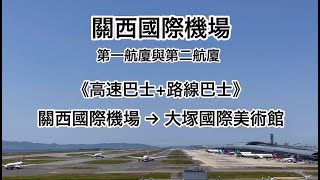 關西國際機場

第一航廈與第二航廈

《高速巴士+路線巴士》

關西國際機場 → 大塚國際美術館